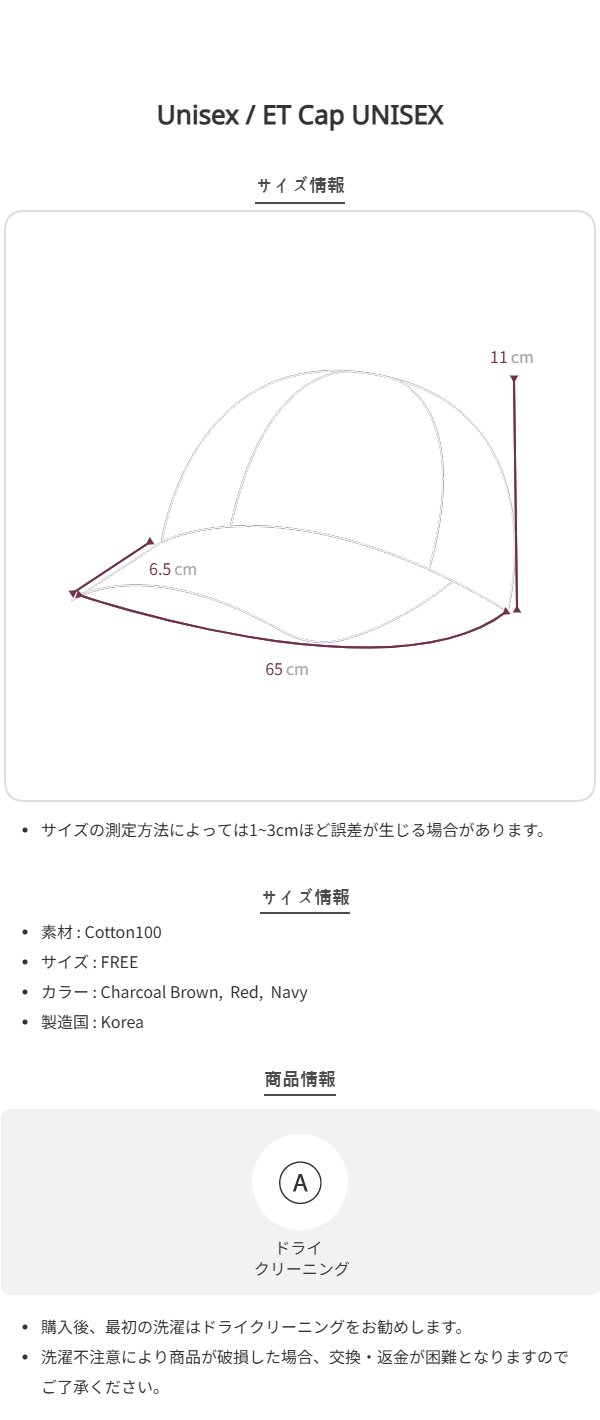 Unisex / ET Cap UNISEX

サイズ情報

11 cm

6.5 cm

65 cm

• サイズの測定方法によっては1~3cmほど誤差が生じる場合があります。

サイズ情報

• 素材 : Cotton100
• サイズ : FREE
• カラー : Charcoal Brown, Red, Navy
• 製造国 : Korea

商品情報

A

ドライ
クリーニング

• 購入後、最初の洗濯はドライクリーニングをお勧めします。
• 洗濯不注意により商品が破損した場合、交換・返金が困難となりますのでご了承ください。